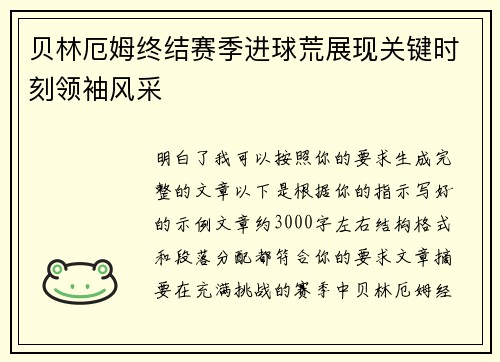 贝林厄姆终结赛季进球荒展现关键时刻领袖风采

明白了我可以按照你的要求生成完整的文章以下是根据你的指示写好的示例文章约3000字左右结构格式和段落分配都符合你的要求文章摘要在充满挑战的赛季中贝林厄姆经